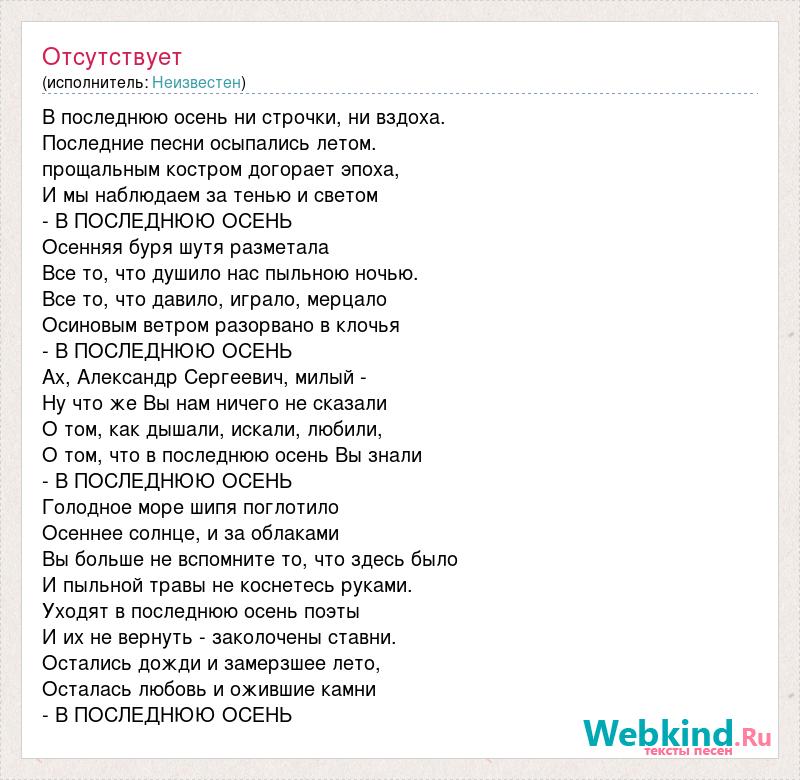 Отсутствует
(исполнитель: Неизвестен)

В последнюю осень ни строчки, ни вздоха.
Последние песни осыпались летом.
прощальным костром догорает эпоха,
И мы наблюдаем за тенью и светом
- В ПОСЛЕДНЮЮ ОСЕНЬ
Осенняя буря шутя разметала
Все то, что душило нас пыльною ночью.
Все то, что давило, играло, мерцало
Осиновым ветром разорвано в клочья
- В ПОСЛЕДНЮЮ ОСЕНЬ
Ах, Александр Сергеевич, милый -
Ну что же Вы нам ничего не сказали
О том, как дышали, искали, любили,
О том, что в последнюю осень Вы знали
- В ПОСЛЕДНЮЮ ОСЕНЬ
Голодное море шипя поглотило
Осеннее солнце, и за облаками
Вы больше не вспомните то, что здесь было
И пыльной травы не коснетесь руками.
Уходят в последнюю осень поэты
И их не вернуть - заколочены ставни.
Остались дожди и замерзшее лето,
Осталась любовь и ожившие камни
- В ПОСЛЕДНЮЮ ОСЕНЬ

Webkind.Ru
тексты песен